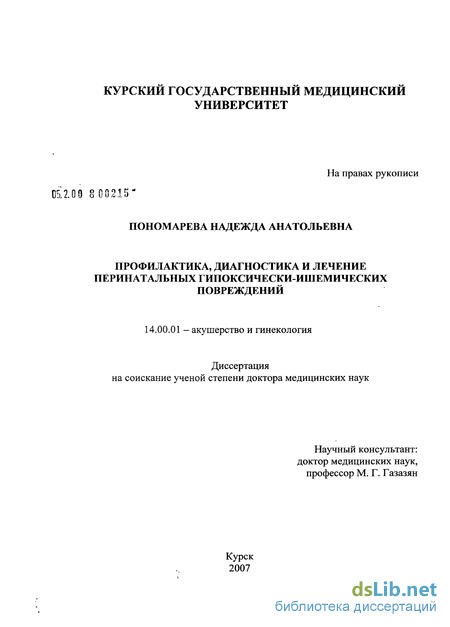 КУРСКИЙ ГОСУДАРСТВЕННЫЙ МЕДИЦИНСКИЙ УНИВЕРСИТЕТ

На правах рукописи

05.2.00 8 00215

ПОНОМАРЕВА НАДЕЖДА АНАТОЛЬЕВНА

ПРОФИЛАКТИКА, ДИАГНОСТИКА И ЛЕЧЕНИЕ ПЕРИНАТАЛЬНЫХ ГИПОКСИЧЕСКИ-ИШЕМИЧЕСКИХ ПОВРЕЖДЕНИЙ

14.00.01 – акушерство и гинекология

Диссертация
на соискание ученой степени доктора медицинских наук

Научный консультант:
доктор медицинских наук,
профессор М. Г. Газазян

Курск
2007

dsLib.net
библиотека диссертаций